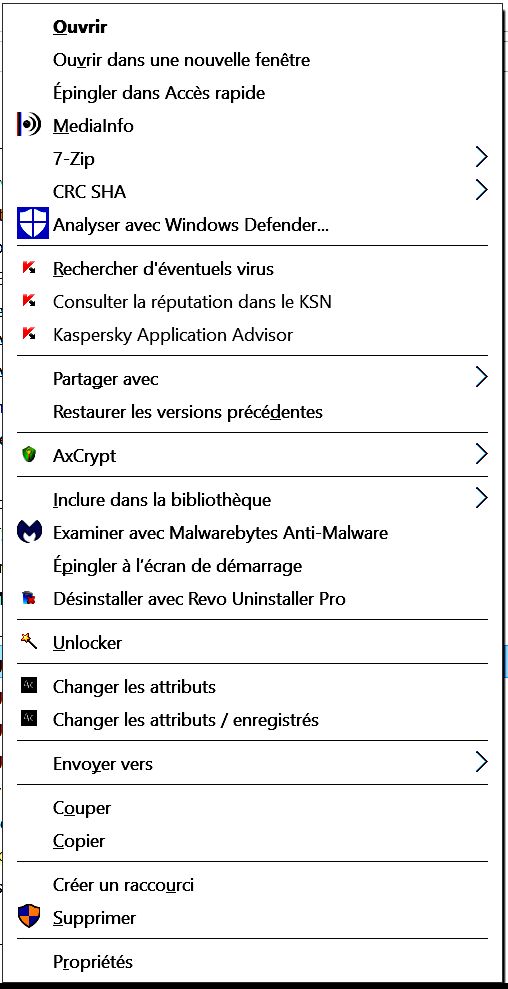 Ouvrir
Ouvrir dans une nouvelle fenêtre
Épingler dans Accès rapide
MediaInfo
7-Zip
CRC SHA
Analyser avec Windows Defender...
Rechercher d'éventuels virus
Consulter la réputation dans le KSN
Kaspersky Application Advisor
Partager avec
Restaurer les versions précédentes
AxCrypt
Inclure dans la bibliothèque
Examiner avec Malwarebytes Anti-Malware
Épingler à l'écran de démarrage
Désinstaller avec Revo Uninstaller Pro
Unlocker
Changer les attributs
Changer les attributs / enregistrés
Envoyer vers
Couper
Copier
Créer un raccourci
Supprimer
Propriétés